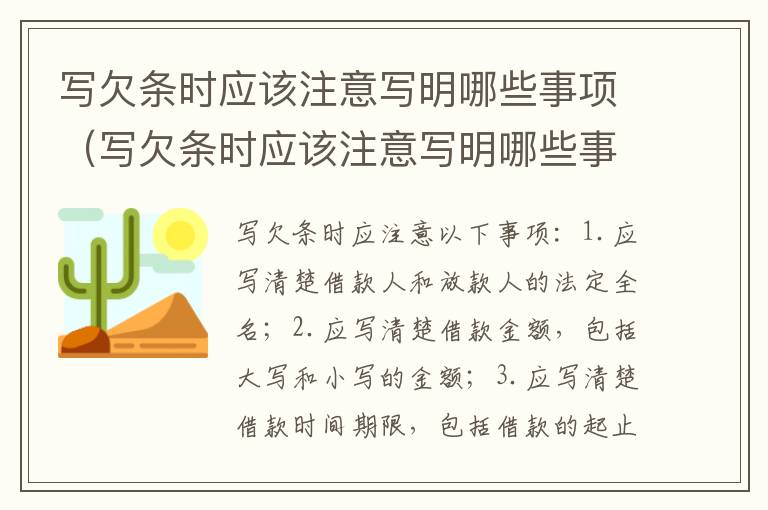 写欠条时应该注意写明哪些事项（写欠条时应该注意写明哪些事

写欠条时应注意以下事项：1. 应写清楚借款人和放款人的法定全名；2. 应写清楚借款金额，包括大写和小写的金额；3. 应写清楚借款时间期限，包括借款的起止